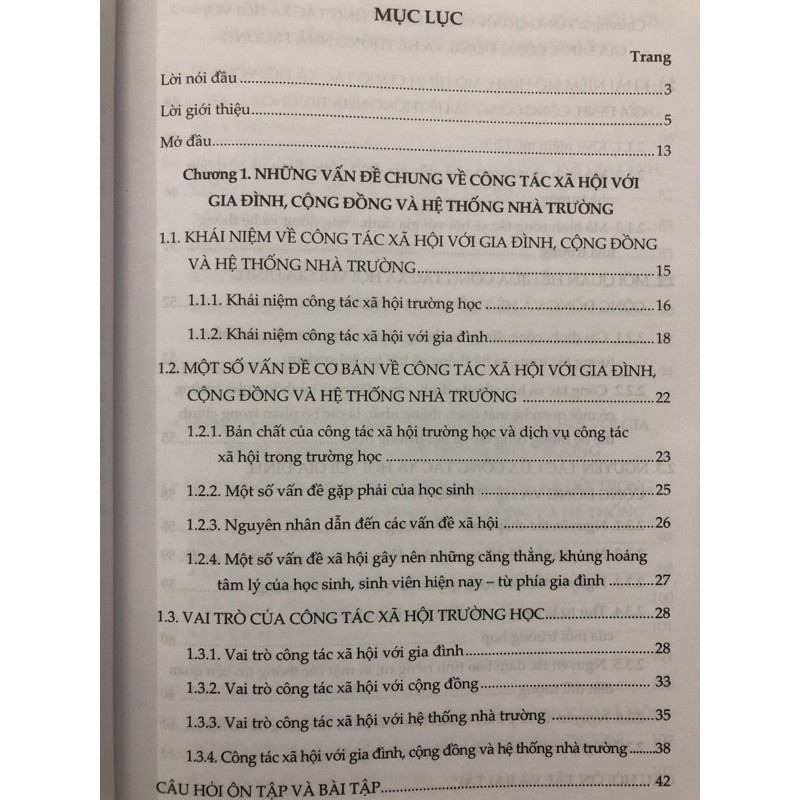 MỤC LỤC

Trang

Lời nói đầu 3

Lời giới thiệu 5

Mở đầu 13

Chương 1. NHỮNG VẤN ĐỀ CHUNG VỀ CÔNG TÁC XÃ HỘI VỚI GIA ĐÌNH, CỘNG ĐỒNG VÀ HỆ THỐNG NHÀ TRƯỜNG

1.1. KHÁI NIỆM VỀ CÔNG TÁC XÃ HỘI VỚI GIA ĐÌNH, CỘNG ĐỒNG VÀ HỆ THỐNG NHÀ TRƯỜNG 15

1.1.1. Khái niệm công tác xã hội trường học 16

1.1.2. Khái niệm công tác xã hội với gia đình 18

1.2. MỘT SỐ VẤN ĐỀ CƠ BẢN VỀ CÔNG TÁC XÃ HỘI VỚI GIA ĐÌNH, CỘNG ĐỒNG VÀ HỆ THỐNG NHÀ TRƯỜNG 22

1.2.1. Bản chất của công tác xã hội trường học và dịch vụ công tác xã hội trong trường học 23

1.2.2. Một số vấn đề gặp phải của học sinh 25

1.2.3. Nguyên nhân dẫn đến các vấn đề xã hội 26

1.2.4. Một số vấn đề xã hội gây nên những căng thẳng, khủng hoảng tâm lý của học sinh, sinh viên hiện nay – từ phía gia đình 27

1.3. VAI TRÒ CỦA CÔNG TÁC XÃ HỘI TRƯỜNG HỌC 28

1.3.1. Vai trò công tác xã hội với gia đình 28

1.3.2. Vai trò công tác xã hội với cộng đồng 33

1.3.3. Vai trò công tác xã hội với hệ thống nhà trường 35

1.3.4. Công tác xã hội với gia đình, cộng đồng và hệ thống nhà trường 38

CÂU HỎI ÔN TẬP VÀ BÀI TẬP 42